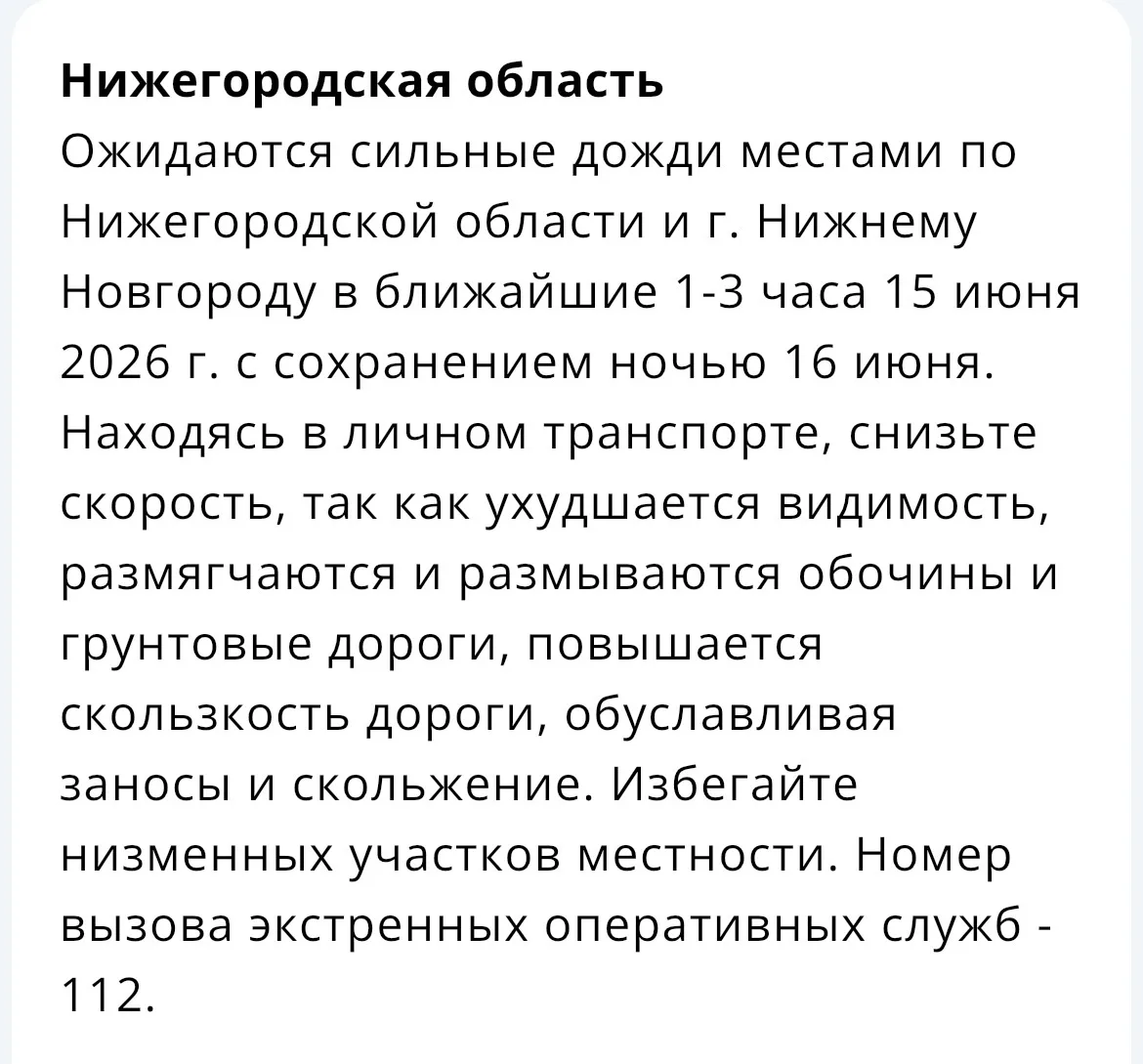 Нижегородская область
Ожидаются сильные дожди местами по Нижегородской области и г. Нижнему Новгороду в ближайшие 1-3 часа 15 июня 2026 г. с сохранением ночью 16 июня. Находясь в личном транспорте, снизьте скорость, так как ухудшается видимость, размягчаются и размываются обочины и грунтовые дороги, повышается скользкость дороги, обуславливая заносы и скольжение. Избегайте низменных участков местности. Номер вызова экстренных оперативных служб - 112.